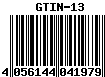 GTIN-13

4 056144 041979